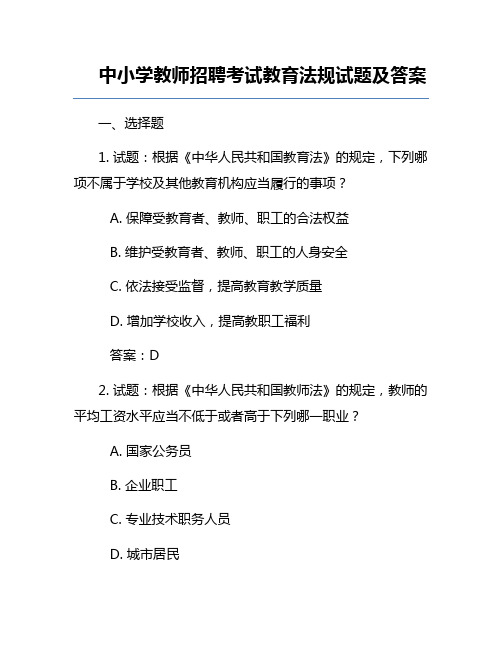 中小学教师招聘考试教育法规试题及答案

一、选择题

1. 试题：根据《中华人民共和国教育法》的规定，下列哪项不属于学校及其他教育机构应当履行的事项？

A. 保障受教育者、教师、职工的合法权益

B. 维护受教育者、教师、职工的人身安全

C. 依法接受监督，提高教育教学质量

D. 增加学校收入，提高教职工福利

答案：D

2. 试题：根据《中华人民共和国教师法》的规定，教师的平均工资水平应当不低于或者高于下列哪一职业？

A. 国家公务员

B. 企业职工

C. 专业技术职务人员

D. 城市居民